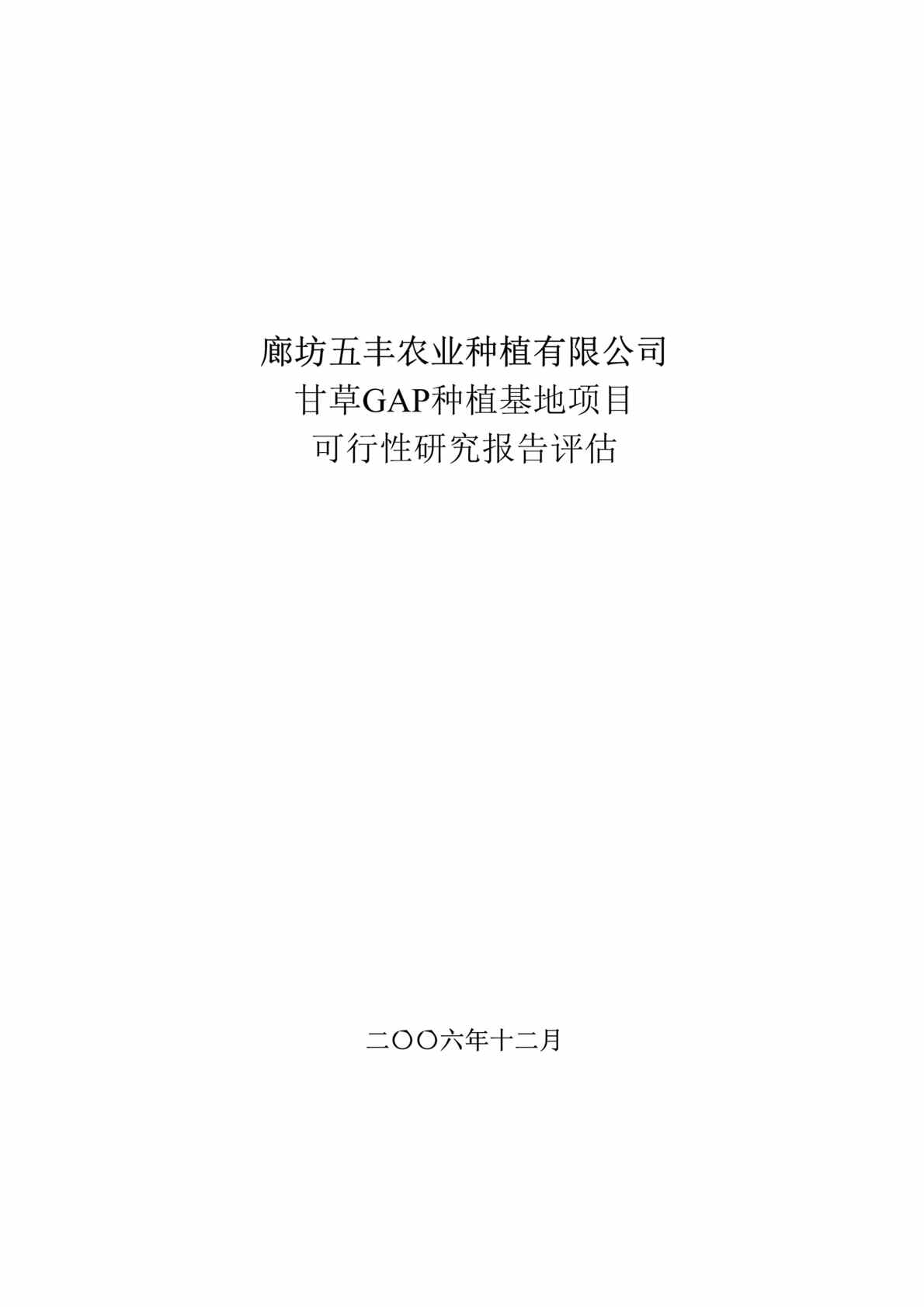 廊坊五丰农业种植有限公司
甘草GAP种植基地项目
可行性研究报告评估

二〇〇六年十二月